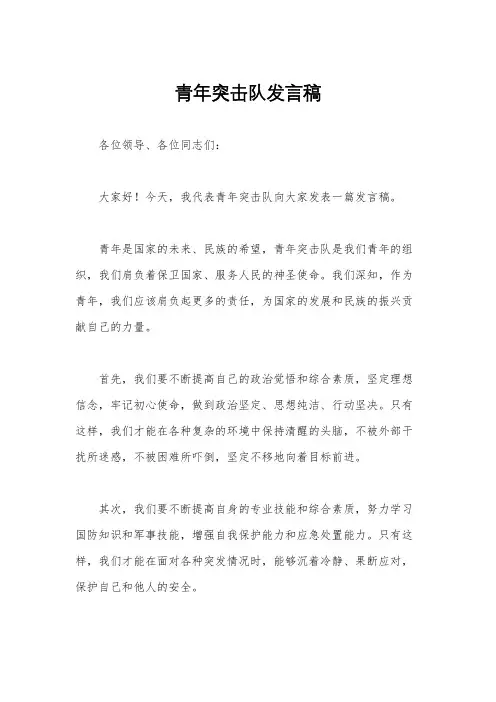 青年突击队发言稿

各位领导、各位同志们：

大家好！今天，我代表青年突击队向大家发表一篇发言稿。

青年是国家的未来、民族的希望，青年突击队是我们青年的组织，我们肩负着保卫国家、服务人民的神圣使命。我们深知，作为青年，我们应该肩负起更多的责任，为国家的发展和民族的振兴贡献自己的力量。

首先，我们要不断提高自己的政治觉悟和综合素质，坚定理想信念，牢记初心使命，做到政治坚定、思想纯洁、行动坚决。只有这样，我们才能在各种复杂的环境中保持清醒的头脑，不被外部干扰所迷惑，不被困难所吓倒，坚定不移地向着目标前进。

其次，我们要不断提高自身的专业技能和综合素质，努力学习国防知识和军事技能，增强自我保护能力和应急处置能力。只有这样，我们才能在面对各种突发情况时，能够沉着冷静、果断应对，保护自己和他人的安全。